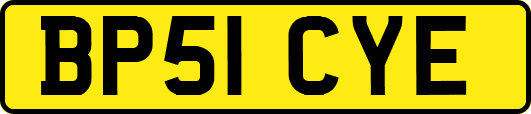 BP51 CYE